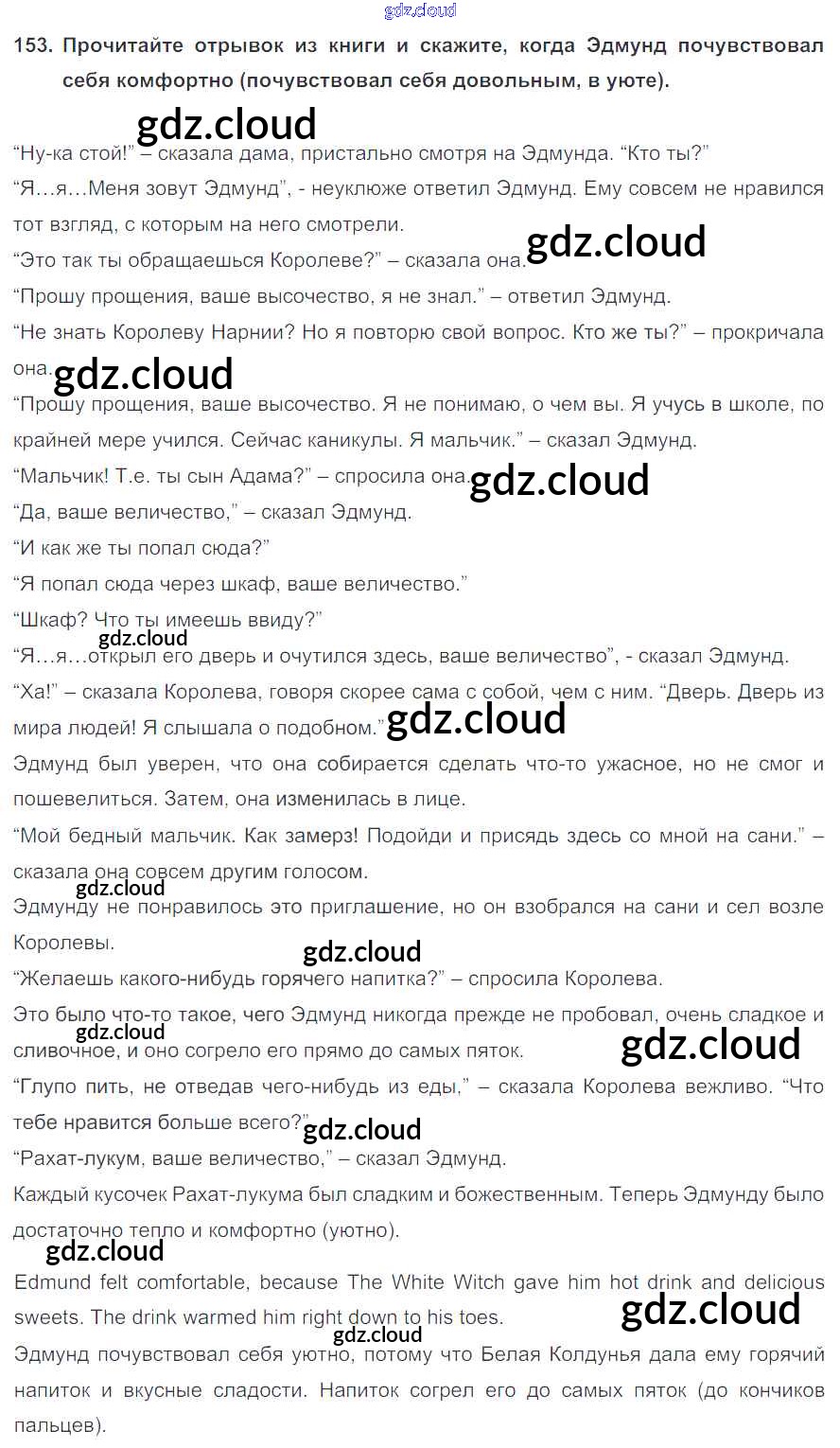 153. Прочитайте отрывок из книги и скажите, когда Эдмунд почувствовал себя комфортно (почувствовал себя довольным, в уюте).

"Ну-ка стой!" – сказала дама, пристально смотря на Эдмунда. "Кто ты?"

"Я…я…Меня зовут Эдмунд", - неуклюже ответил Эдмунд. Ему совсем не нравился тот взгляд, с которым на него смотрели.

"Это так ты обращаешься Королеве?" – сказала она.

"Прошу прощения, ваше высочество, я не знал." – ответил Эдмунд.

"Не знать Королеву Нарнии? Но я повторю свой вопрос. Кто же ты?" – прокричала она.

"Прошу прощения, ваше высочество. Я не понимаю, о чем вы. Я учусь в школе, по крайней мере учился. Сейчас каникулы. Я мальчик." – сказал Эдмунд.

"Мальчик! Т.е. ты сын Адама?" – спросила она.

"Да, ваше величество," – сказал Эдмунд.

"И как же ты попал сюда?"

"Я попал сюда через шкаф, ваше величество."

"Шкаф? Что ты имеешь ввиду?"

"Я…я…открыл его дверь и очутился здесь, ваше величество", - сказал Эдмунд.

"Ха!" – сказала Королева, говоря скорее сама с собой, чем с ним. "Дверь. Дверь из мира людей! Я слышала о подобном."

Эдмунд был уверен, что она собирается сделать что-то ужасное, но не смог и пошевелиться. Затем, она изменилась в лице.

"Мой бедный мальчик. Как замерз! Подойди и присядь здесь со мной на сани." – сказала она совсем другим голосом.

Эдмунду не понравилось это приглашение, но он взобрался на сани и сел возле Королевы.

"Желаешь какого-нибудь горячего напитка?" – спросила Королева.

Это было что-то такое, чего Эдмунд никогда прежде не пробовал, очень сладкое и сливочное, и оно согрело его прямо до самых пяток.

"Глупо пить, не отведав чего-нибудь из еды," – сказала Королева вежливо. "Что тебе нравится больше всего?"

"Рахат-лукум, ваше величество," – сказал Эдмунд.

Каждый кусочек Рахат-лукума был сладким и божественным. Теперь Эдмунду было достаточно тепло и комфортно (уютно).

Edmund felt comfortable, because The White Witch gave him hot drink and delicious sweets. The drink warmed him right down to his toes.

Эдмунд почувствовал себя уютно, потому что Белая Колдунья дала ему горячий напиток и вкусные сладости. Напиток согрел его до самых пяток (до кончиков пальцев).

gdz.cloud